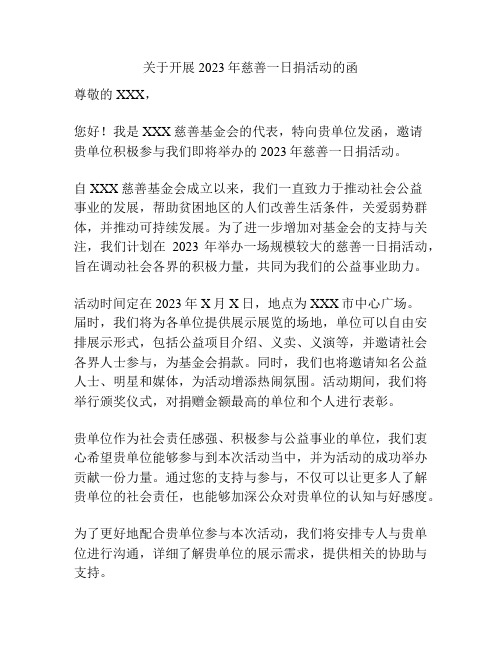 关于开展 2023 年慈善一日捐活动的函

尊敬的 XXX，

您好！我是 XXX 慈善基金会的代表，特向贵单位发函，邀请贵单位积极参与我们即将举办的 2023 年慈善一日捐活动。

自 XXX 慈善基金会成立以来，我们一直致力于推动社会公益事业的发展，帮助贫困地区的人们改善生活条件，关爱弱势群体，并推动可持续发展。为了进一步增加对基金会的支持与关注，我们计划在 2023 年举办一场规模较大的慈善一日捐活动，旨在调动社会各界的积极力量，共同为我们的公益事业助力。

活动时间定在 2023 年 X 月 X 日，地点为 XXX 市中心广场。届时，我们将为各单位提供展示展览的场地，单位可以自由安排展示形式，包括公益项目介绍、义卖、义演等，并邀请社会各界人士参与，为基金会捐款。同时，我们也将邀请知名公益人士、明星和媒体，为活动增添热闹氛围。活动期间，我们将举行颁奖仪式，对捐赠金额最高的单位和个人进行表彰。

贵单位作为社会责任感强、积极参与公益事业的单位，我们衷心希望贵单位能够参与到本次活动当中，并为活动的成功举办贡献一份力量。通过您的支持与参与，不仅可以让更多人了解贵单位的社会责任，也能够加深公众对贵单位的认知与好感度。

为了更好地配合贵单位参与本次活动，我们将安排专人与贵单位进行沟通，详细了解贵单位的展示需求，提供相关的协助与支持。